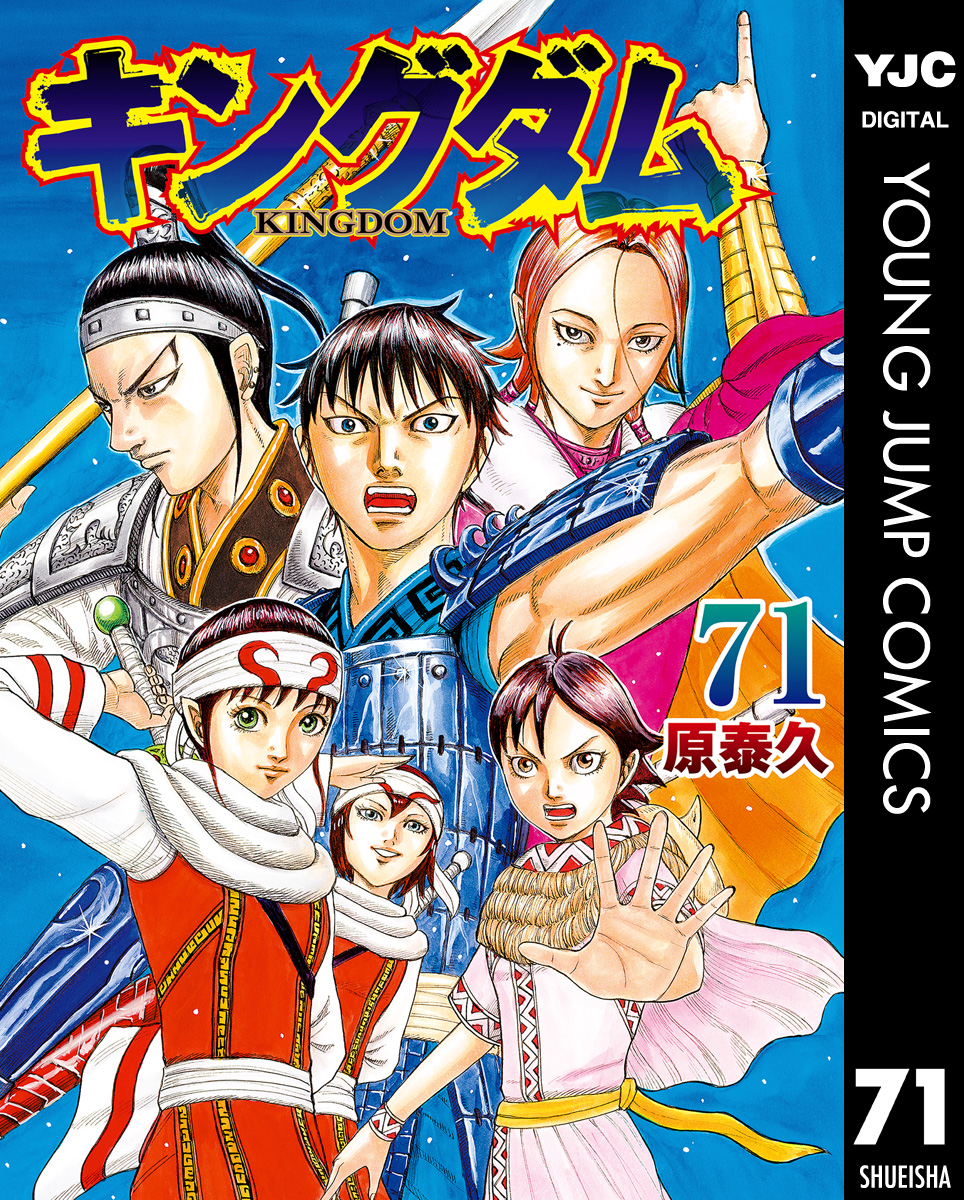 キングダム
KINGDOM

71
原泰久

YJC
DIGITAL
YOUNG JUMP COMICS
71
SHUEISHA